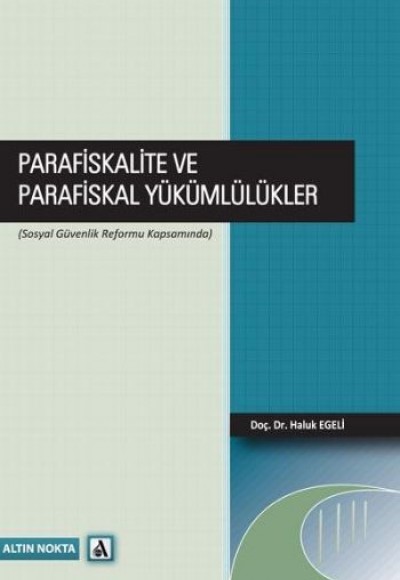 PARAFİSKALİTE VE PARAFİSKAL YÜKÜMLÜLÜKLER

(Sosyal Güvenlik Reformu Kapsamında)

Doç. Dr. Haluk EGELİ

ALTIN NOKTA